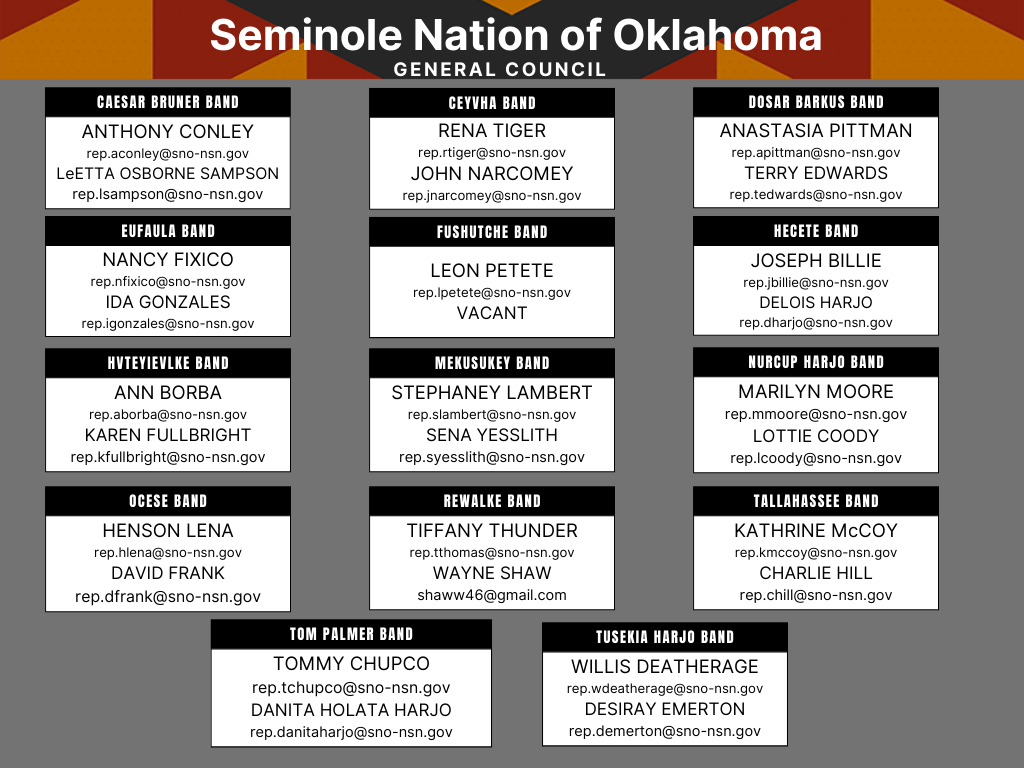 Seminole Nation of Oklahoma
GENERAL COUNCIL

CAESAR BRUNER BAND
ANTHONY CONLEY
rep.aconley@sno-nsn.gov
LeETTA OSBORNE SAMPSON
rep.lsampson@sno-nsn.gov

CEYVHA BAND
RENA TIGER
rep.rtiger@sno-nsn.gov
JOHN NARCOMEY
rep.jnarcomey@sno-nsn.gov

DOSAR BARKUS BAND
ANASTASIA PITTMAN
rep.apittman@sno-nsn.gov
TERRY EDWARDS
rep.tedwards@sno-nsn.gov

EUFAULA BAND
NANCY FIXICO
rep.nfixico@sno-nsn.gov
IDA GONZALES
rep.igonzales@sno-nsn.gov

FUSHUTCHE BAND
LEON PETETE
rep.lpetete@sno-nsn.gov
VACANT

HECETE BAND
JOSEPH BILLIE
rep.jbillie@sno-nsn.gov
DELOIS HARJO
rep.dharjo@sno-nsn.gov

HVTEYIEVLKE BAND
ANN BORBA
rep.aborba@sno-nsn.gov
KAREN FULLBRIGHT
rep.kfullbright@sno-nsn.gov

MEKUSUKEY BAND
STEPHANEY LAMBERT
rep.slambert@sno-nsn.gov
SENA YESSLITH
rep.syesslith@sno-nsn.gov

NURCUP HARJO BAND
MARILYN MOORE
rep.mmoore@sno-nsn.gov
LOTTIE COODY
rep.lcoody@sno-nsn.gov

OCESE BAND
HENSON LENA
rep.hlena@sno-nsn.gov
DAVID FRANK
rep.dfrank@sno-nsn.gov

REWALKE BAND
TIFFANY THUNDER
rep.tthomas@sno-nsn.gov
WAYNE SHAW
shaww46@gmail.com

TALLAHASSEE BAND
KATHRINE McCOY
rep.kmccoy@sno-nsn.gov
CHARLIE HILL
rep.chill@sno-nsn.gov

TOM PALMER BAND
TOMMY CHUPCO
rep.tchupco@sno-nsn.gov
DANITA HOLATA HARJO
rep.danitaharjo@sno-nsn.gov

TUSEKIA HARJO BAND
WILLIS DEATHERAGE
rep.wdeatherage@sno-nsn.gov
DESIRAY EMERTON
rep.demerton@sno-nsn.gov